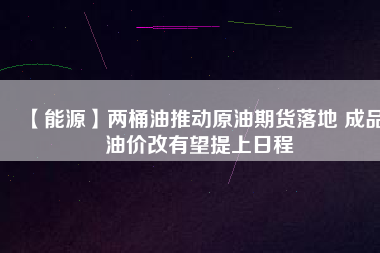 【能源】两桶油推动原油期货落地 成品油价改有望提上日程